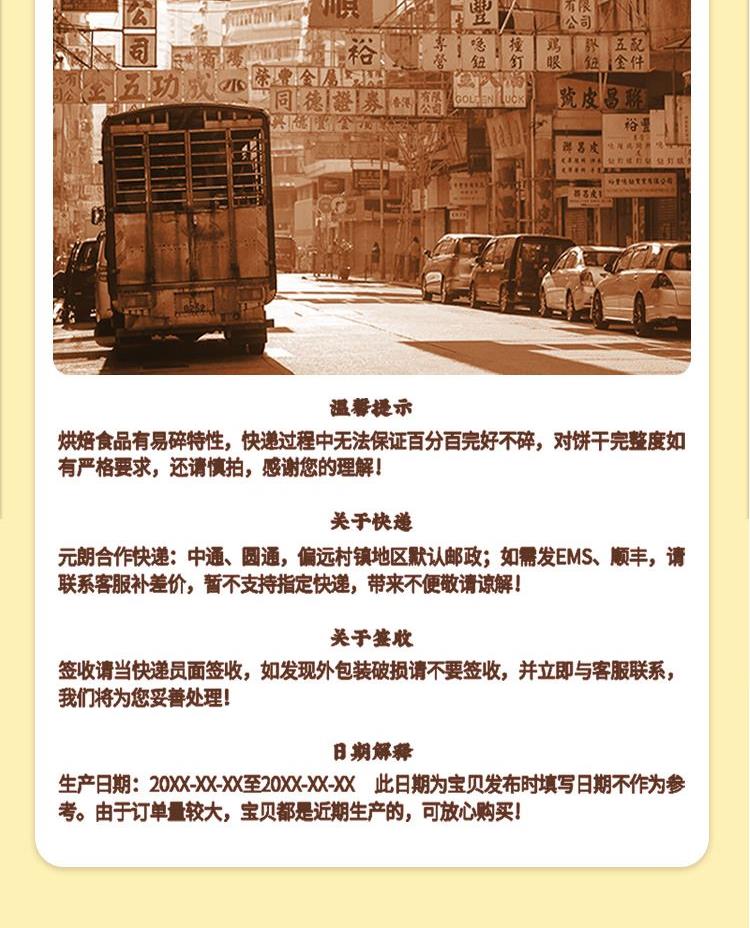 温馨提示

烘焙食品有易碎特性，快递过程中无法保证百分百完好不碎，对饼干完整度如有严格要求，还请慎拍，感谢您的理解！

关于快递

元朗合作快递：中通、圆通，偏远村镇地区默认邮政；如需发EMS、顺丰，请联系客服补差价，暂不支持指定快递，带来不便敬请谅解！

关于签收

签收请当快递员面签收，如发现外包装破损请不要签收，并立即与客服联系，我们将为您妥善处理！

日期解释

生产日期：20XX-XX-XX至20XX-XX-XX　此日期为宝贝发布时填写日期不作为参考。由于订单量较大，宝贝都是近期生产的，可放心购买！